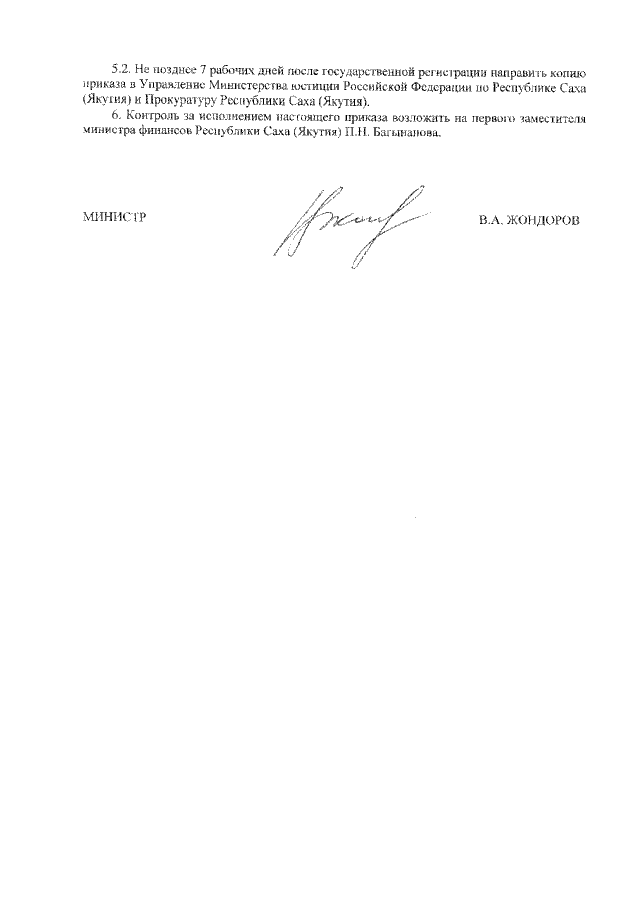 5.2. Не позднее 7 рабочих дней после государственной регистрации направить копию приказа в Управление Министерства юстиции Российской Федерации по Республике Саха (Якутия) и Прокуратуру Республики Саха (Якутия).

6. Контроль за исполнением настоящего приказа возложить на первого заместителя министра финансов Республики Саха (Якутия) П.Н. Багынанова.

МИНИСТР

В.А. ЖОНДОРОВ